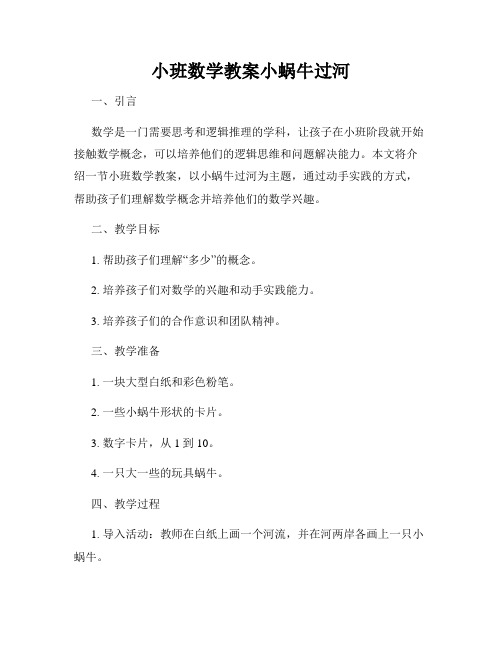 小班数学教案小蜗牛过河

一、引言

数学是一门需要思考和逻辑推理的学科，让孩子在小班阶段就开始接触数学概念，可以培养他们的逻辑思维和问题解决能力。本文将介绍一节小班数学教案，以小蜗牛过河为主题，通过动手实践的方式，帮助孩子们理解数学概念并培养他们的数学兴趣。

二、教学目标

1. 帮助孩子们理解“多少”的概念。

2. 培养孩子们对数学的兴趣和动手实践能力。

3. 培养孩子们的合作意识和团队精神。

三、教学准备

1. 一块大型白纸和彩色粉笔。

2. 一些小蜗牛形状的卡片。

3. 数字卡片，从 1 到 10。

4. 一只大一些的玩具蜗牛。

四、教学过程

1. 导入活动：教师在白纸上画一个河流，并在河两岸各画上一只小蜗牛。